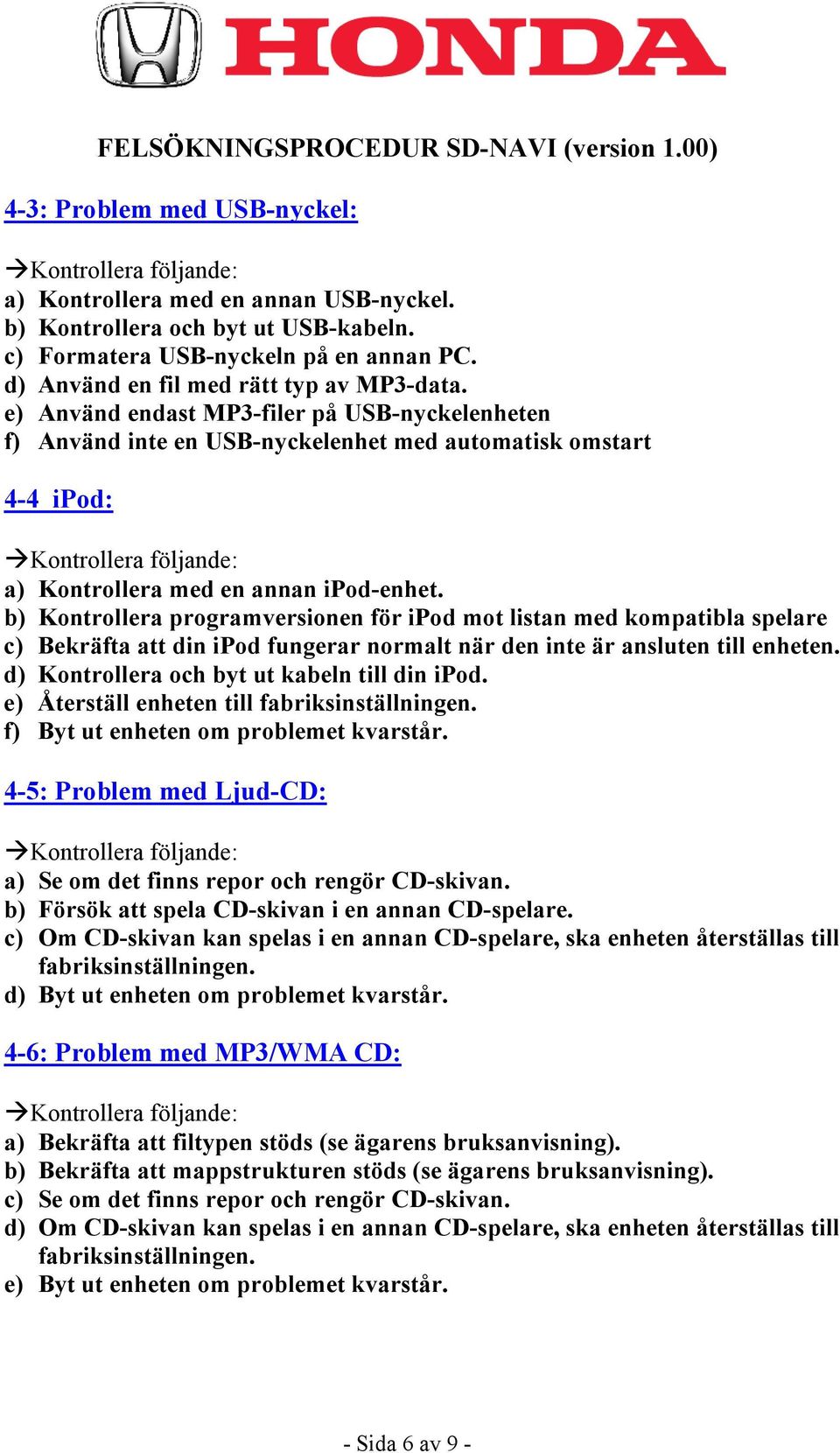 HONDA

FELSÖKNINGSPROCEDUR SD-NAVI (version 1.00)

4-3: Problem med USB-nyckel:

→Kontrollera följande:
a) Kontrollera med en annan USB-nyckel.
b) Kontrollera och byt ut USB-kabeln.
c) Formatera USB-nyckeln på en annan PC.
d) Använd en fil med rätt typ av MP3-data.
e) Använd endast MP3-filer på USB-nyckelenheten
f) Använd inte en USB-nyckelenhet med automatisk omstart

4-4 iPod:

→Kontrollera följande:
a) Kontrollera med en annan iPod-enhet.
b) Kontrollera programversionen för iPod mot listan med kompatibla spelare
c) Bekräfta att din iPod fungerar normalt när den inte är ansluten till enheten.
d) Kontrollera och byt ut kabeln till din iPod.
e) Återställ enheten till fabriksinställningen.
f) Byt ut enheten om problemet kvarstår.

4-5: Problem med Ljud-CD:

→Kontrollera följande:
a) Se om det finns repor och rengör CD-skivan.
b) Försök att spela CD-skivan i en annan CD-spelare.
c) Om CD-skivan kan spelas i en annan CD-spelare, ska enheten återställas till fabriksinställningen.
d) Byt ut enheten om problemet kvarstår.

4-6: Problem med MP3/WMA CD:

→Kontrollera följande:
a) Bekräfta att filtypen stöds (se ägarens bruksanvisning).
b) Bekräfta att mappstrukturen stöds (se ägarens bruksanvisning).
c) Se om det finns repor och rengör CD-skivan.
d) Om CD-skivan kan spelas i en annan CD-spelare, ska enheten återställas till fabriksinställningen.
e) Byt ut enheten om problemet kvarstår.

- Sida 6 av 9 -